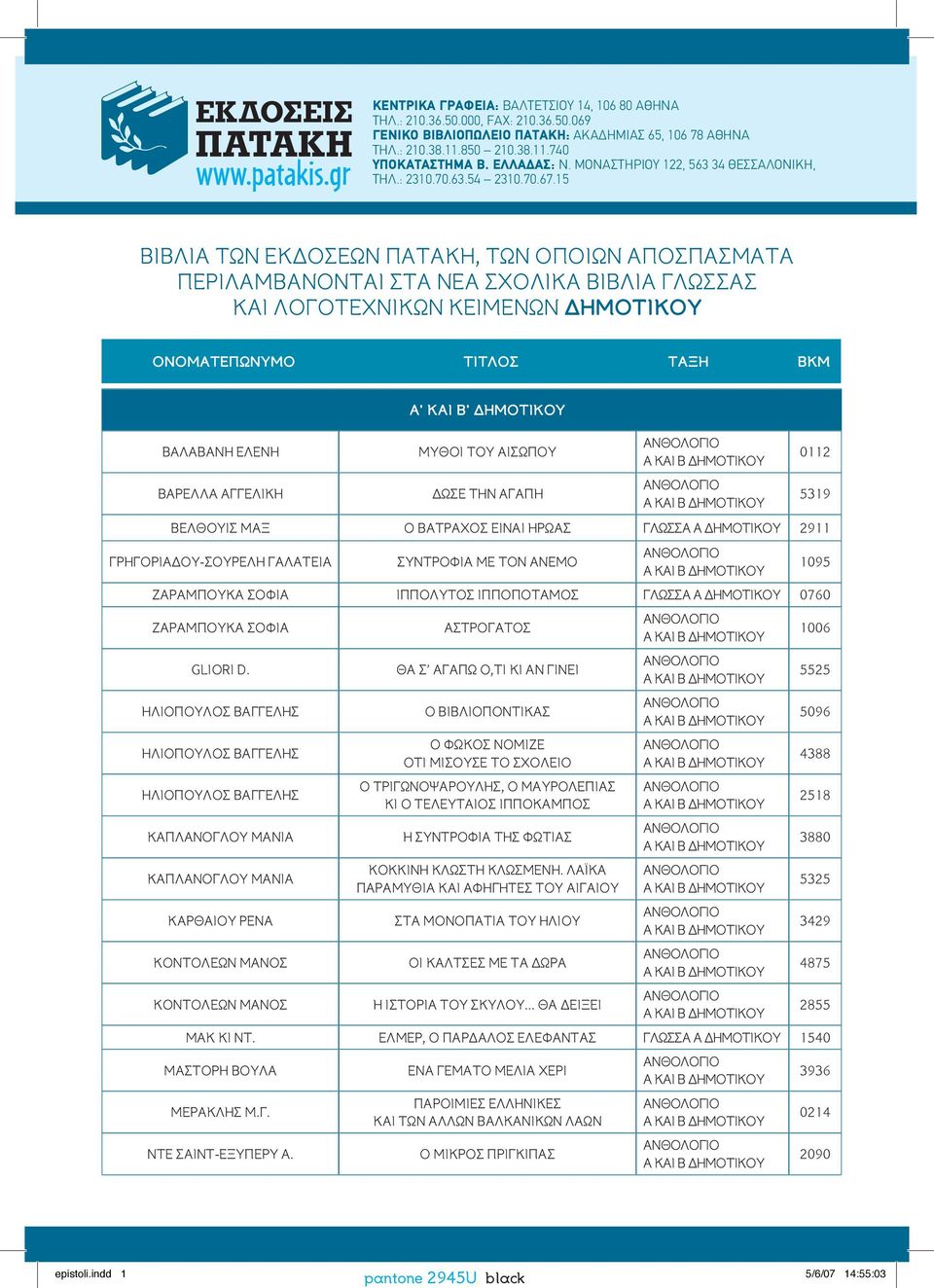 ΕΚΔΟΣΕΙΣ ΠΑΤΑΚΗ
www.patakis.gr

ΚΕΝΤΡΙΚΑ ΓΡΑΦΕΙΑ: ΒΑΛΤΕΤΣΙΟΥ 14, 106 80 ΑΘΗΝΑ
ΤΗΛ.: 210.36.50.000, FAX: 210.36.50.069
ΓΕΝΙΚΟ ΒΙΒΛΙΟΠΩΛΕΙΟ ΠΑΤΑΚΗ: ΑΚΑΔΗΜΙΑΣ 65, 106 78 ΑΘΗΝΑ
ΤΗΛ.: 210.38.11.850 – 210.38.11.740
ΥΠΟΚΑΤΑΣΤΗΜΑ Β. ΕΛΛΑΔΑΣ: Ν. ΜΟΝΑΣΤΗΡΙΟΥ 122, 563 34 ΘΕΣΣΑΛΟΝΙΚΗ,
ΤΗΛ.: 2310.70.63.54 – 2310.70.67.15

ΒΙΒΛΙΑ ΤΩΝ ΕΚΔΟΣΕΩΝ ΠΑΤΑΚΗ, ΤΩΝ ΟΠΟΙΩΝ ΑΠΟΣΠΑΣΜΑΤΑ ΠΕΡΙΛΑΜΒΑΝΟΝΤΑΙ ΣΤΑ ΝΕΑ ΣΧΟΛΙΚΑ ΒΙΒΛΙΑ ΓΛΩΣΣΑΣ ΚΑΙ ΛΟΓΟΤΕΧΝΙΚΩΝ ΚΕΙΜΕΝΩΝ ΔΗΜΟΤΙΚΟΥ

| ΟΝΟΜΑΤΕΠΩΝΥΜΟ | ΤΙΤΛΟΣ | ΤΑΞΗ | ΒΚΜ |
|---|---|---|---|
| Α' ΚΑΙ Β' ΔΗΜΟΤΙΚΟΥ | | | |
| ΒΑΛΑΒΑΝΗ ΕΛΕΝΗ | ΜΥΘΟΙ ΤΟΥ ΑΙΣΩΠΟΥ | ΑΝΘΟΛΟΓΙΟ Α ΚΑΙ Β ΔΗΜΟΤΙΚΟΥ | 0112 |
| ΒΑΡΕΛΛΑ ΑΓΓΕΛΙΚΗ | ΔΩΣΕ ΤΗΝ ΑΓΑΠΗ | ΑΝΘΟΛΟΓΙΟ Α ΚΑΙ Β ΔΗΜΟΤΙΚΟΥ | 5319 |
| ΒΕΛΘΟΥΙΣ ΜΑΞ | Ο ΒΑΤΡΑΧΟΣ ΕΙΝΑΙ ΗΡΩΑΣ | ΓΛΩΣΣΑ Α ΔΗΜΟΤΙΚΟΥ | 2911 |
| ΓΡΗΓΟΡΙΑΔΟΥ-ΣΟΥΡΕΛΗ ΓΑΛΑΤΕΙΑ | ΣΥΝΤΡΟΦΙΑ ΜΕ ΤΟΝ ΑΝΕΜΟ | ΑΝΘΟΛΟΓΙΟ Α ΚΑΙ Β ΔΗΜΟΤΙΚΟΥ | 1095 |
| ΖΑΡΑΜΠΟΥΚΑ ΣΟΦΙΑ | ΙΠΠΟΛΥΤΟΣ ΙΠΠΟΠΟΤΑΜΟΣ | ΓΛΩΣΣΑ Α ΔΗΜΟΤΙΚΟΥ | 0760 |
| ΖΑΡΑΜΠΟΥΚΑ ΣΟΦΙΑ | ΑΣΤΡΟΓΑΤΟΣ | ΑΝΘΟΛΟΓΙΟ Α ΚΑΙ Β ΔΗΜΟΤΙΚΟΥ | 1006 |
| GLIORI D. | ΘΑ Σ' ΑΓΑΠΩ Ο,ΤΙ ΚΙ ΑΝ ΓΙΝΕΙ | ΑΝΘΟΛΟΓΙΟ Α ΚΑΙ Β ΔΗΜΟΤΙΚΟΥ | 5525 |
| ΗΛΙΟΠΟΥΛΟΣ ΒΑΓΓΕΛΗΣ | Ο ΒΙΒΛΙΟΠΟΝΤΙΚΑΣ | ΑΝΘΟΛΟΓΙΟ Α ΚΑΙ Β ΔΗΜΟΤΙΚΟΥ | 5096 |
| ΗΛΙΟΠΟΥΛΟΣ ΒΑΓΓΕΛΗΣ | Ο ΦΩΚΟΣ ΝΟΜΙΖΕ ΟΤΙ ΜΙΣΟΥΣΕ ΤΟ ΣΧΟΛΕΙΟ | ΑΝΘΟΛΟΓΙΟ Α ΚΑΙ Β ΔΗΜΟΤΙΚΟΥ | 4388 |
| ΗΛΙΟΠΟΥΛΟΣ ΒΑΓΓΕΛΗΣ | Ο ΤΡΙΓΩΝΟΨΑΡΟΥΛΗΣ, Ο ΜΑΥΡΟΛΕΠΙΑΣ ΚΙ Ο ΤΕΛΕΥΤΑΙΟΣ ΙΠΠΟΚΑΜΠΟΣ | ΑΝΘΟΛΟΓΙΟ Α ΚΑΙ Β ΔΗΜΟΤΙΚΟΥ | 2518 |
| ΚΑΠΛΑΝΟΓΛΟΥ ΜΑΝΙΑ | Η ΣΥΝΤΡΟΦΙΑ ΤΗΣ ΦΩΤΙΑΣ | ΑΝΘΟΛΟΓΙΟ Α ΚΑΙ Β ΔΗΜΟΤΙΚΟΥ | 3880 |
| ΚΑΠΛΑΝΟΓΛΟΥ ΜΑΝΙΑ | ΚΟΚΚΙΝΗ ΚΛΩΣΤΗ ΚΛΩΣΜΕΝΗ. ΛΑΪΚΑ ΠΑΡΑΜΥΘΙΑ ΚΑΙ ΑΦΗΓΗΤΕΣ ΤΟΥ ΑΙΓΑΙΟΥ | ΑΝΘΟΛΟΓΙΟ Α ΚΑΙ Β ΔΗΜΟΤΙΚΟΥ | 5325 |
| ΚΑΡΘΑΙΟΥ ΡΕΝΑ | ΣΤΑ ΜΟΝΟΠΑΤΙΑ ΤΟΥ ΗΛΙΟΥ | ΑΝΘΟΛΟΓΙΟ Α ΚΑΙ Β ΔΗΜΟΤΙΚΟΥ | 3429 |
| ΚΟΝΤΟΛΕΩΝ ΜΑΝΟΣ | ΟΙ ΚΑΛΤΣΕΣ ΜΕ ΤΑ ΔΩΡΑ | ΑΝΘΟΛΟΓΙΟ Α ΚΑΙ Β ΔΗΜΟΤΙΚΟΥ | 4875 |
| ΚΟΝΤΟΛΕΩΝ ΜΑΝΟΣ | Η ΙΣΤΟΡΙΑ ΤΟΥ ΣΚΥΛΟΥ... ΘΑ ΔΕΙΞΕΙ | ΑΝΘΟΛΟΓΙΟ Α ΚΑΙ Β ΔΗΜΟΤΙΚΟΥ | 2855 |
| ΜΑΚ ΚΙ ΝΤ. | ΕΛΜΕΡ, Ο ΠΑΡΔΑΛΟΣ ΕΛΕΦΑΝΤΑΣ | ΓΛΩΣΣΑ Α ΔΗΜΟΤΙΚΟΥ | 1540 |
| ΜΑΣΤΟΡΗ ΒΟΥΛΑ | ΕΝΑ ΓΕΜΑΤΟ ΜΕΛΙΑ ΧΕΡΙ | ΑΝΘΟΛΟΓΙΟ Α ΚΑΙ Β ΔΗΜΟΤΙΚΟΥ | 3936 |
| ΜΕΡΑΚΛΗΣ Μ.Γ. | ΠΑΡΟΙΜΙΕΣ ΕΛΛΗΝΙΚΕΣ ΚΑΙ ΤΩΝ ΑΛΛΩΝ ΒΑΛΚΑΝΙΚΩΝ ΛΑΩΝ | ΑΝΘΟΛΟΓΙΟ Α ΚΑΙ Β ΔΗΜΟΤΙΚΟΥ | 0214 |
| ΝΤΕ ΣΑΙΝΤ-ΕΞΥΠΕΡΥ Α. | Ο ΜΙΚΡΟΣ ΠΡΙΓΚΙΠΑΣ | ΑΝΘΟΛΟΓΙΟ Α ΚΑΙ Β ΔΗΜΟΤΙΚΟΥ | 2090 |

epistoli.indd 1
pantone 2945U black
5/6/07 14:55:03